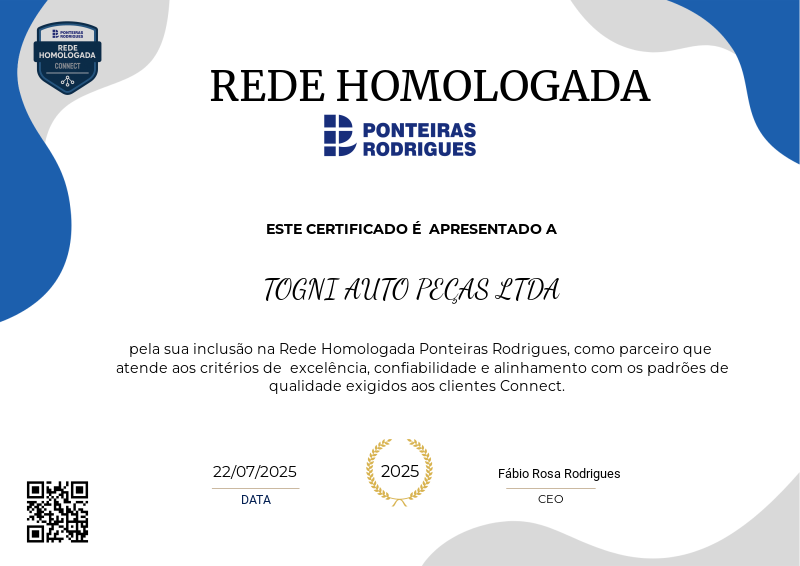 PONTEIRAS RODRIGUES
REDE HOMOLOGADA
CONNECT

REDE HOMOLOGADA

PONTEIRAS RODRIGUES

ESTE CERTIFICADO É APRESENTADO A

TOGNI AUTO PEÇAS LTDA

pela sua inclusão na Rede Homologada Ponteiras Rodrigues, como parceiro que atende aos critérios de excelência, confiabilidade e alinhamento com os padrões de qualidade exigidos aos clientes Connect.

22/07/2025
DATA

2025

Fábio Rosa Rodrigues
CEO